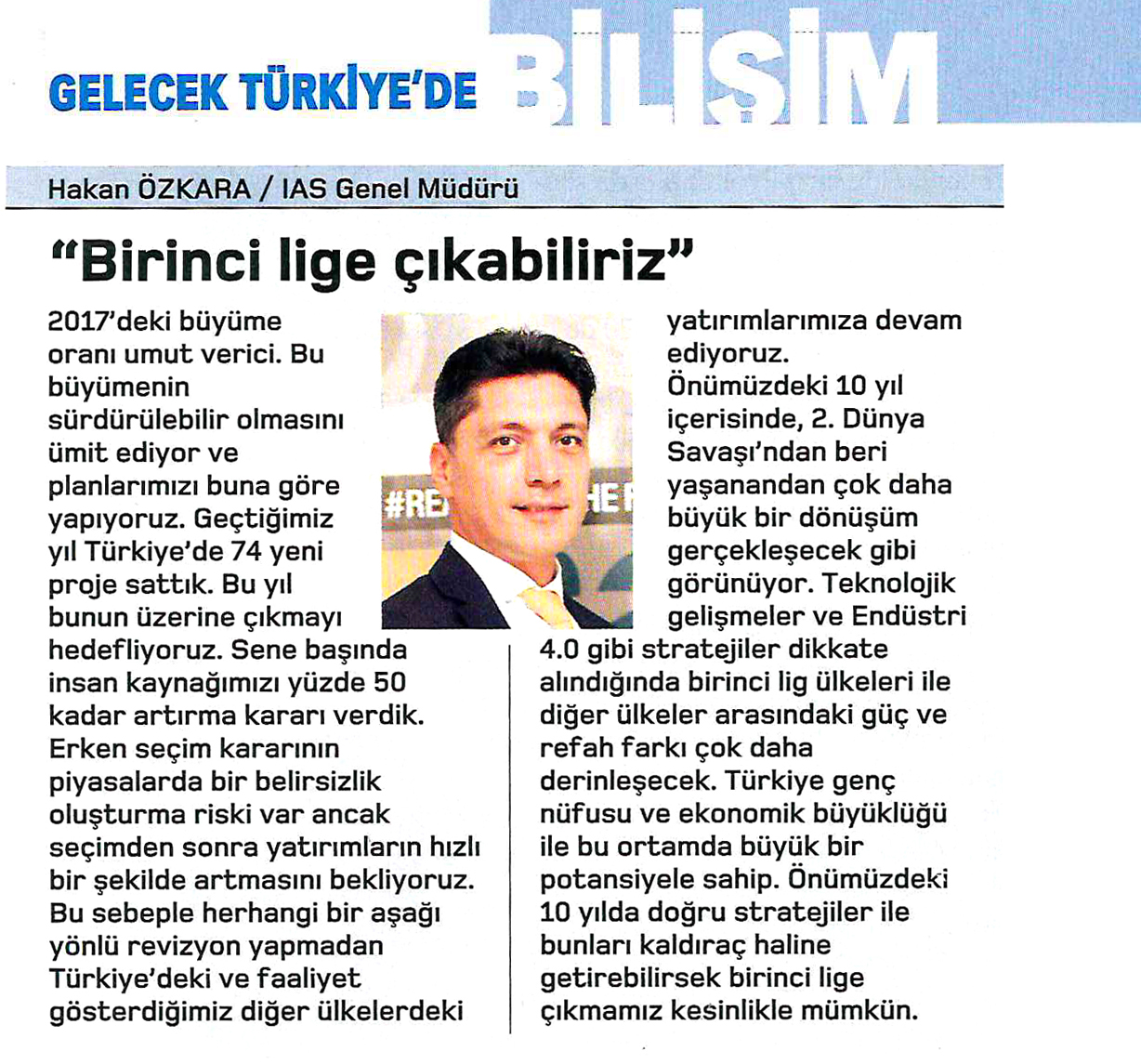 GELECEK TÜRKİYE'DE BİLİŞİM

Hakan ÖZKARA / IAS Genel Müdürü

"Birinci lige çıkabiliriz"

2017'deki büyüme oranı umut verici. Bu büyümenin sürdürülebilir olmasını ümit ediyor ve planlarımızı buna göre yapıyoruz. Geçtiğimiz yıl Türkiye'de 74 yeni proje sattık. Bu yıl bunun üzerine çıkmayı hedefliyoruz. Sene başında insan kaynağımızı yüzde 50 kadar artırma kararı verdik. Erken seçim kararının piyasalarda bir belirsizlik oluşturma riski var ancak seçimden sonra yatırımların hızlı bir şekilde artmasını bekliyoruz. Bu sebeple herhangi bir aşağı yönlü revizyon yapmadan Türkiye'deki ve faaliyet gösterdiğimiz diğer ülkelerdeki yatırımlarımıza devam ediyoruz.

Önümüzdeki 10 yıl içerisinde, 2. Dünya Savaşı'ndan beri yaşanandan çok daha büyük bir dönüşüm gerçekleşecek gibi görünüyor. Teknolojik gelişmeler ve Endüstri 4.0 gibi stratejiler dikkate alındığında birinci lig ülkeleri ile diğer ülkeler arasındaki güç ve refah farkı çok daha derinleşecek. Türkiye genç nüfusu ve ekonomik büyüklüğü ile bu ortamda büyük bir potansiyele sahip. Önümüzdeki 10 yılda doğru stratejiler ile bunları kaldıraç haline getirebilirsek birinci lige çıkmamız kesinlikle mümkün.

#RE HE